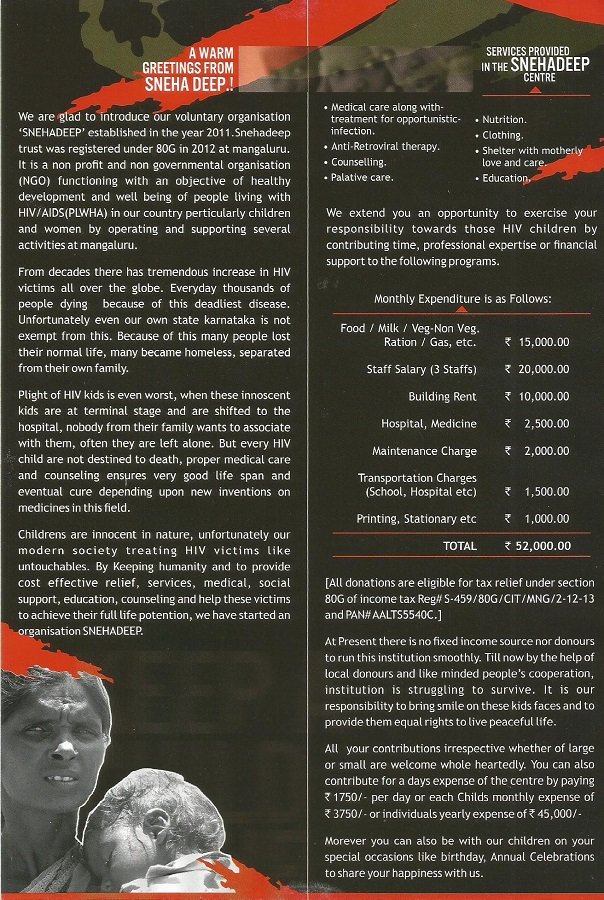 A WARM GREETINGS FROM SNEHA DEEP .!

We are glad to introduce our voluntary organisation 'SNEHADEEP' established in the year 2011.Snehadeep trust was registered under 80G in 2012 at mangaluru. It is a non profit and non governmental organisation (NGO) functioning with an objective of healthy development and well being of people living with HIV/AIDS(PLWHA) in our country perticularly children and women by operating and supporting several activities at mangaluru.

From decades there has tremendous increase in HIV victims all over the globe. Everyday thousands of people dying because of this deadliest disease. Unfortunately even our own state karnataka is not exempt from this. Because of this many people lost their normal life, many became homeless, separated from their own family.

Plight of HIV kids is even worst, when these innoscent kids are at terminal stage and are shifted to the hospital, nobody from their family wants to associate with them, often they are left alone. But every HIV child are not destined to death, proper medical care and counseling ensures very good life span and eventual cure depending upon new inventions on medicines in this field.

Childrens are innocent in nature, unfortunately our modern society treating HIV victims like untouchables. By Keeping humanity and to provide cost effective relief, services, medical, social support, education, counseling and help these victims to achieve their full life potention, we have started an organisation SNEHADEEP.

SERVICES PROVIDED IN THE SNEHADEEP CENTRE

• Medical care along with-treatment for opportunistic-infection.
• Anti-Retroviral therapy.
• Counselling.
• Palative care.
• Nutrition.
• Clothing.
• Shelter with motherly love and care.
• Education.

We extend you an opportunity to exercise your responsibility towards those HIV children by contributing time, professional expertise or financial support to the following programs.

Monthly Expenditure is as Follows:

| | |
|---|---|
| Food / Milk / Veg-Non Veg. Ration / Gas, etc. | ₹ 15,000.00 |
| Staff Salary (3 Staffs) | ₹ 20,000.00 |
| Building Rent | ₹ 10,000.00 |
| Hospital, Medicine | ₹ 2,500.00 |
| Maintenance Charge | ₹ 2,000.00 |
| Transportation Charges (School, Hospital etc) | ₹ 1,500.00 |
| Printing, Stationary etc | ₹ 1,000.00 |
| TOTAL | ₹ 52,000.00 |

[All donations are eligible for tax relief under section 80G of income tax Reg# S-459/80G/CIT/MNG/2-12-13 and PAN# AALTS5540C.]

At Present there is no fixed income source nor donours to run this institution smoothly. Till now by the help of local donours and like minded people's cooperation, institution is struggling to survive. It is our responsibility to bring smile on these kids faces and to provide them equal rights to live peaceful life.

All your contributions irrespective whether of large or small are welcome whole heartedly. You can also contribute for a days expense of the centre by paying ₹ 1750/- per day or each Childs monthly expense of ₹ 3750/- or individuals yearly expense of ₹ 45,000/-

Morever you can also be with our children on your special occasions like birthday, Annual Celebrations to share your happiness with us.